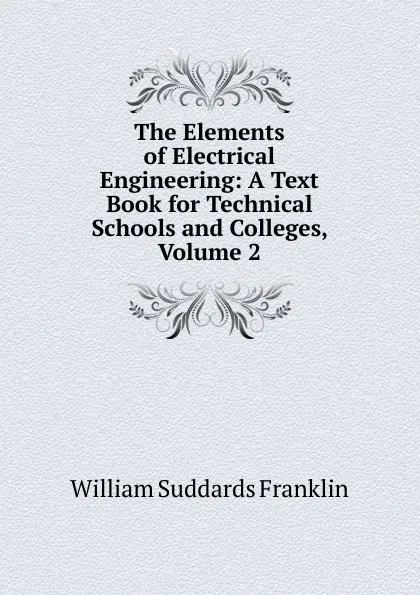 The Elements of Electrical Engineering: A Text Book for Technical Schools and Colleges, Volume 2

William Suddards Franklin